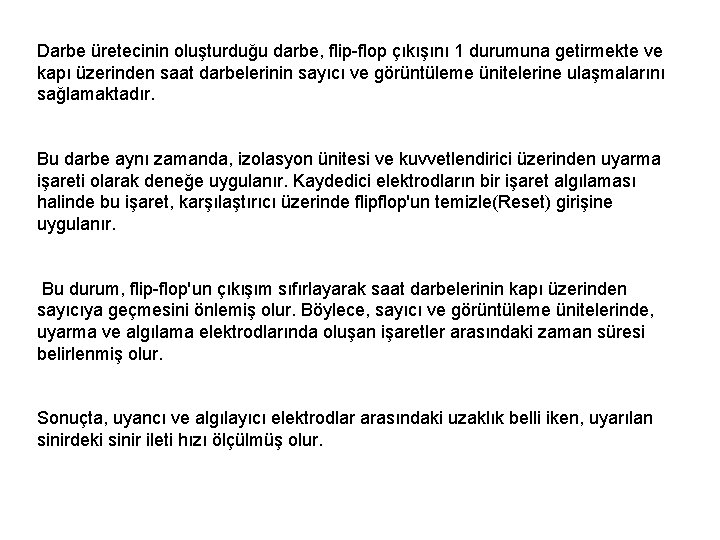 Darbe üretecinin oluşturduğu darbe, flip-flop çıkışını 1 durumuna getirmekte ve kapı üzerinden saat darbelerinin sayıcı ve görüntüleme ünitelerine ulaşmalarını sağlamaktadır.

Bu darbe aynı zamanda, izolasyon ünitesi ve kuvvetlendirici üzerinden uyarma işareti olarak deneğe uygulanır. Kaydedici elektrodların bir işaret algılaması halinde bu işaret, karşılaştırıcı üzerinde flipflop'un temizle(Reset) girişine uygulanır.

Bu durum, flip-flop'un çıkışım sıfırlayarak saat darbelerinin kapı üzerinden sayıcıya geçmesini önlemiş olur. Böylece, sayıcı ve görüntüleme ünitelerinde, uyarma ve algılama elektrodlarında oluşan işaretler arasındaki zaman süresi belirlenmiş olur.

Sonuçta, uyancı ve algılayıcı elektrodlar arasındaki uzaklık belli iken, uyarılan sinirdeki sinir ileti hızı ölçülmüş olur.